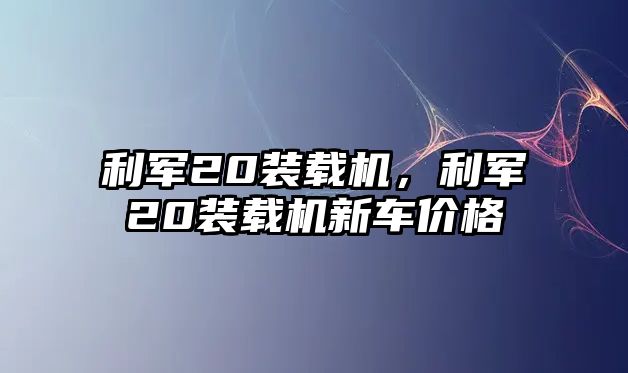 利军20装载机，利军20装载机新车价格